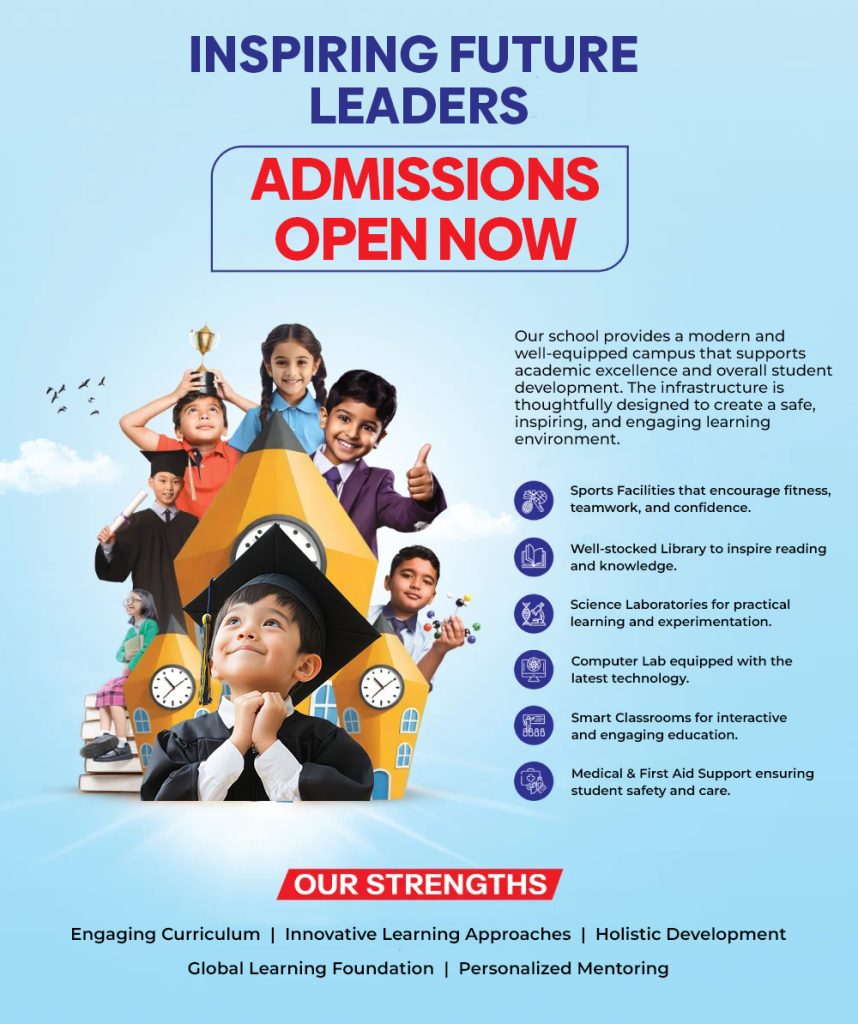 INSPIRING FUTURE LEADERS

ADMISSIONS OPEN NOW

Our school provides a modern and well-equipped campus that supports academic excellence and overall student development. The infrastructure is thoughtfully designed to create a safe, inspiring, and engaging learning environment.

Sports Facilities that encourage fitness, teamwork, and confidence.

Well-stocked Library to inspire reading and knowledge.

Science Laboratories for practical learning and experimentation.

Computer Lab equipped with the latest technology.

Smart Classrooms for interactive and engaging education.

Medical & First Aid Support ensuring student safety and care.

OUR STRENGTHS

Engaging Curriculum | Innovative Learning Approaches | Holistic Development

Global Learning Foundation | Personalized Mentoring